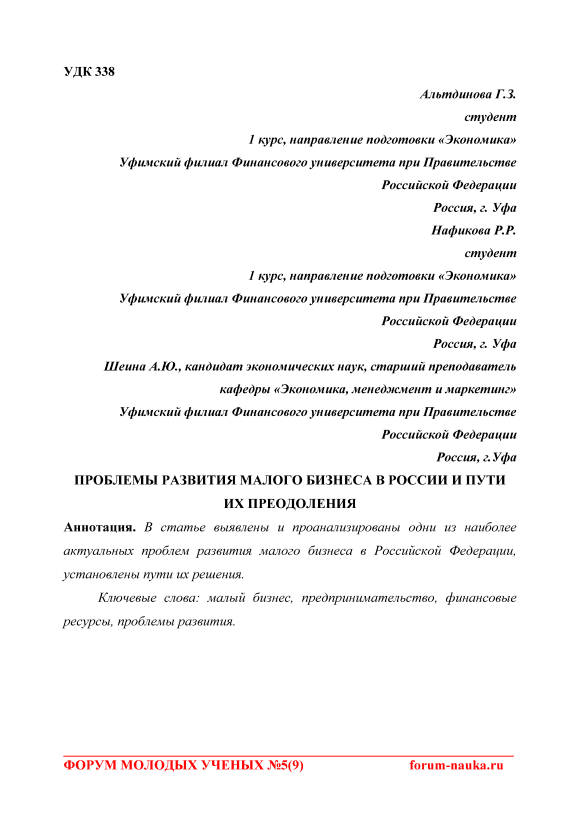 УДК 338

Альтдинова Г.З.

студент

1 курс, направление подготовки «Экономика»

Уфимский филиал Финансового университета при Правительстве Российской Федерации

Россия, г. Уфа

Нафикова Р.Р.

студент

1 курс, направление подготовки «Экономика»

Уфимский филиал Финансового университета при Правительстве Российской Федерации

Россия, г. Уфа

Шеина А.Ю., кандидат экономических наук, старший преподаватель кафедры «Экономика, менеджмент и маркетинг»

Уфимский филиал Финансового университета при Правительстве Российской Федерации

Россия, г.Уфа

ПРОБЛЕМЫ РАЗВИТИЯ МАЛОГО БИЗНЕСА В РОССИИ И ПУТИ ИХ ПРЕОДОЛЕНИЯ

Аннотация. В статье выявлены и проанализированы одни из наиболее актуальных проблем развития малого бизнеса в Российской Федерации, установлены пути их решения.

Ключевые слова: малый бизнес, предпринимательство, финансовые ресурсы, проблемы развития.

ФОРУМ МОЛОДЫХ УЧЕНЫХ №5(9) forum-nauka.ru